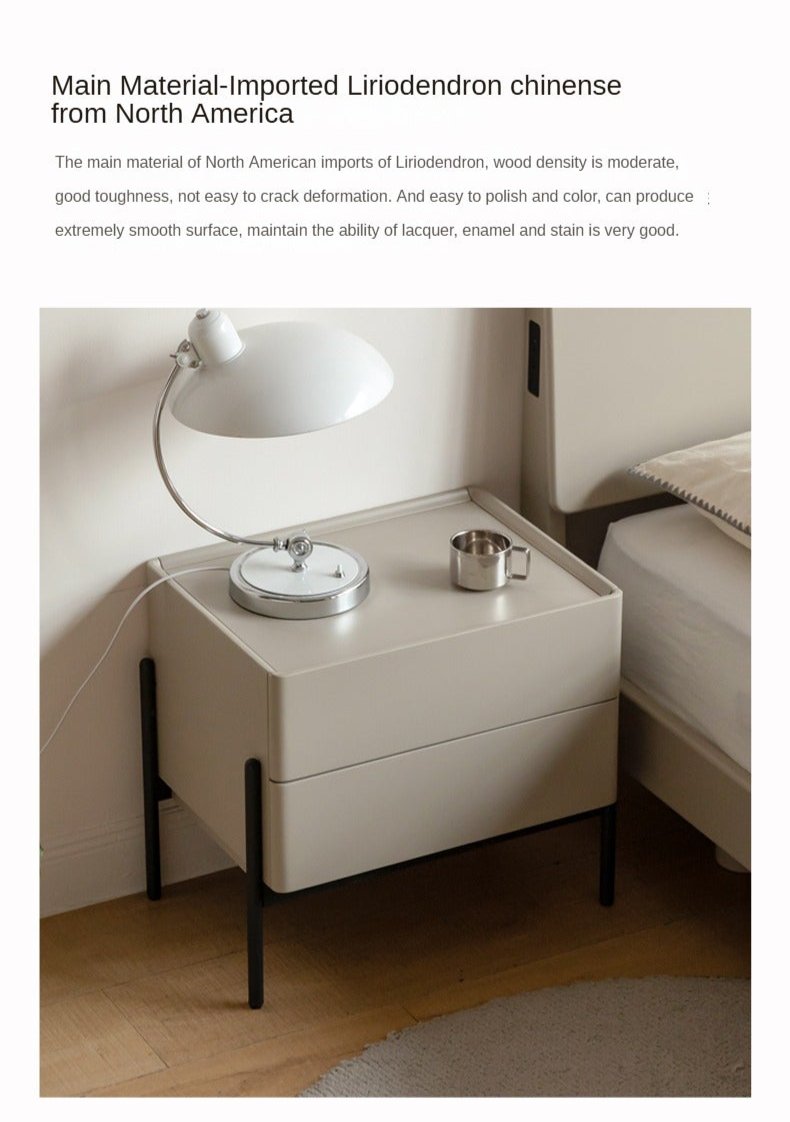 Main Material-Imported Liriodendron chinense from North America

The main material of North American imports of Liriodendron, wood density is moderate, good toughness, not easy to crack deformation. And easy to polish and color, can produce extremely smooth surface, maintain the ability of lacquer, enamel and stain is very good.